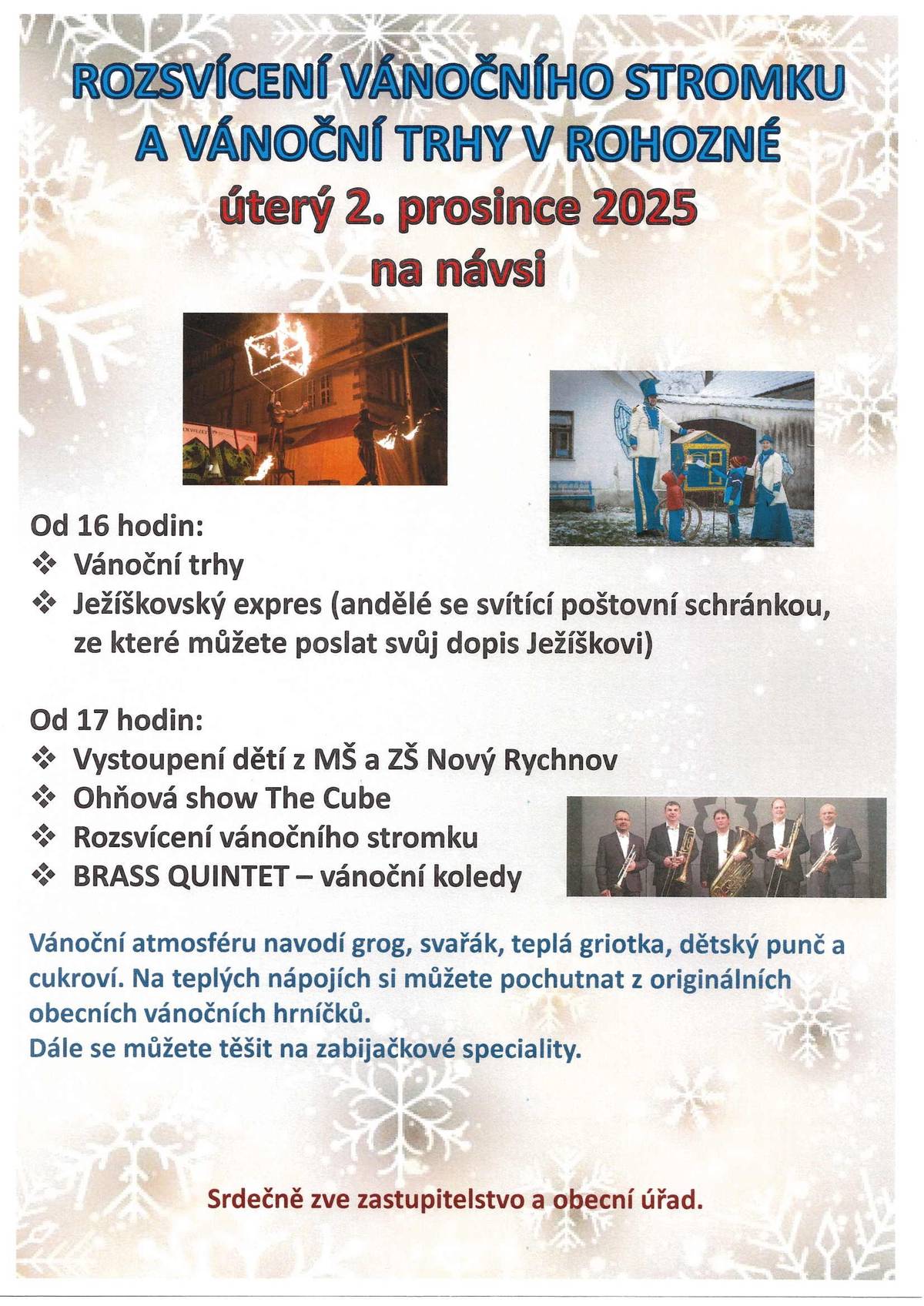 ROZSVÍCENÍ VÁNOČNÍHO STROMKU A VÁNOČNÍ TRHY V ROHOZNÉ
úterý 2. prosince 2025
na návsi

Od 16 hodin:
❖ Vánoční trhy
❖ Ježíškovský expres (andělé se svítící poštovní schránkou, ze které můžete poslat svůj dopis Ježíškovi)

Od 17 hodin:
❖ Vystoupení dětí z MŠ a ZŠ Nový Rychnov
❖ Ohňová show The Cube
❖ Rozsvícení vánočního stromku
❖ BRASS QUINTET – vánoční koledy

Vánoční atmosféru navodí grog, svařák, teplá griotka, dětský punč a cukroví. Na teplých nápojích si můžete pochutnat z originálních obecních vánočních hrníčků.
Dále se můžete těšit na zabijačkové speciality.

Srdečně zve zastupitelstvo a obecní úřad.